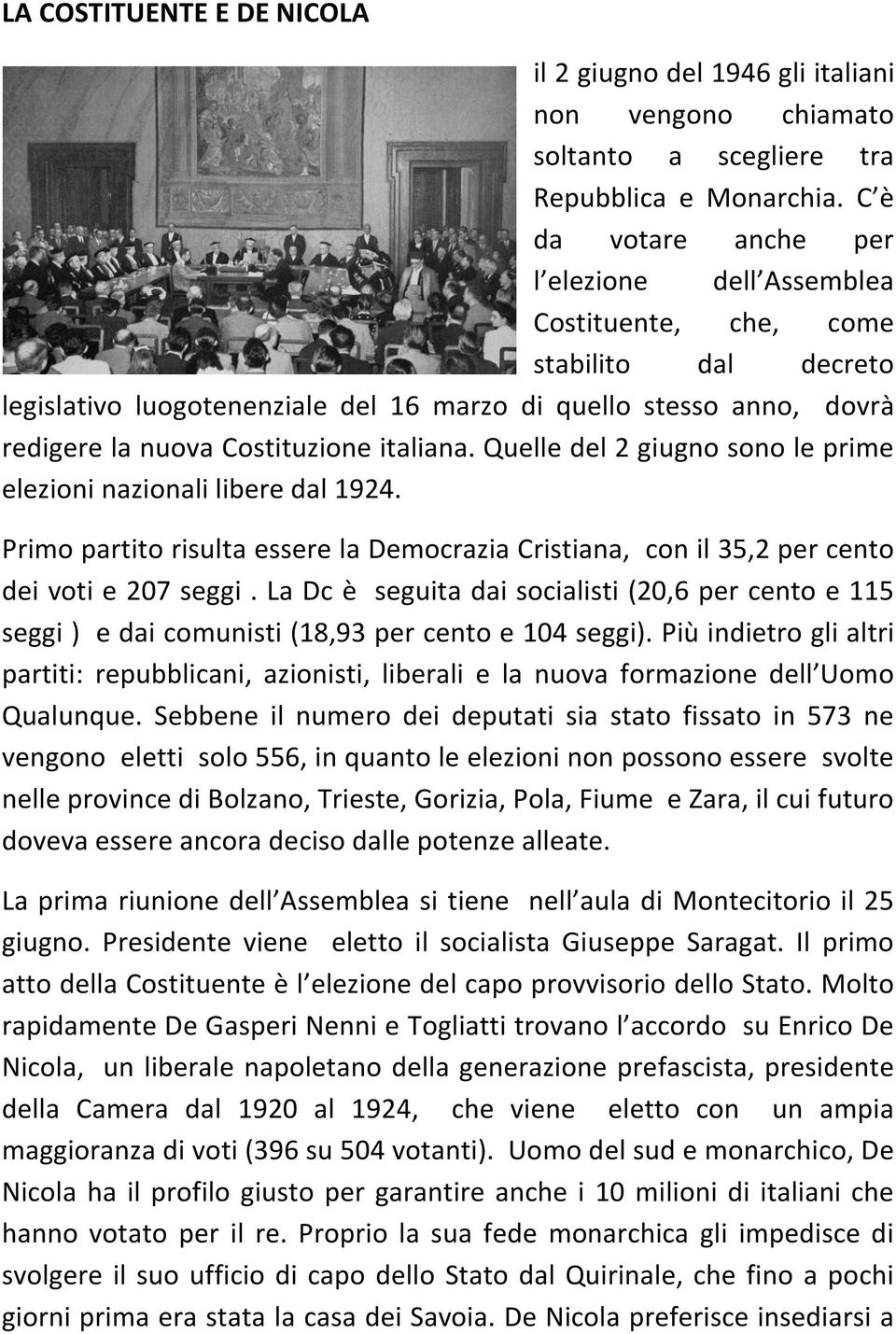 LA COSTITUENTE E DE NICOLA

il 2 giugno del 1946 gli italiani non vengono chiamato soltanto a scegliere tra Repubblica e Monarchia. C è da votare anche per l elezione dell Assemblea Costituente, che, come stabilito dal decreto legislativo luogotenenziale del 16 marzo di quello stesso anno, dovrà redigere la nuova Costituzione italiana. Quelle del 2 giugno sono le prime elezioni nazionali libere dal 1924.

Primo partito risulta essere la Democrazia Cristiana, con il 35,2 per cento dei voti e 207 seggi . La Dc è seguita dai socialisti (20,6 per cento e 115 seggi ) e dai comunisti (18,93 per cento e 104 seggi). Più indietro gli altri partiti: repubblicani, azionisti, liberali e la nuova formazione dell Uomo Qualunque. Sebbene il numero dei deputati sia stato fissato in 573 ne vengono eletti solo 556, in quanto le elezioni non possono essere svolte nelle province di Bolzano, Trieste, Gorizia, Pola, Fiume e Zara, il cui futuro doveva essere ancora deciso dalle potenze alleate.

La prima riunione dell Assemblea si tiene nell aula di Montecitorio il 25 giugno. Presidente viene eletto il socialista Giuseppe Saragat. Il primo atto della Costituente è l elezione del capo provvisorio dello Stato. Molto rapidamente De Gasperi Nenni e Togliatti trovano l accordo su Enrico De Nicola, un liberale napoletano della generazione prefascista, presidente della Camera dal 1920 al 1924, che viene eletto con un ampia maggioranza di voti (396 su 504 votanti). Uomo del sud e monarchico, De Nicola ha il profilo giusto per garantire anche i 10 milioni di italiani che hanno votato per il re. Proprio la sua fede monarchica gli impedisce di svolgere il suo ufficio di capo dello Stato dal Quirinale, che fino a pochi giorni prima era stata la casa dei Savoia. De Nicola preferisce insediarsi a